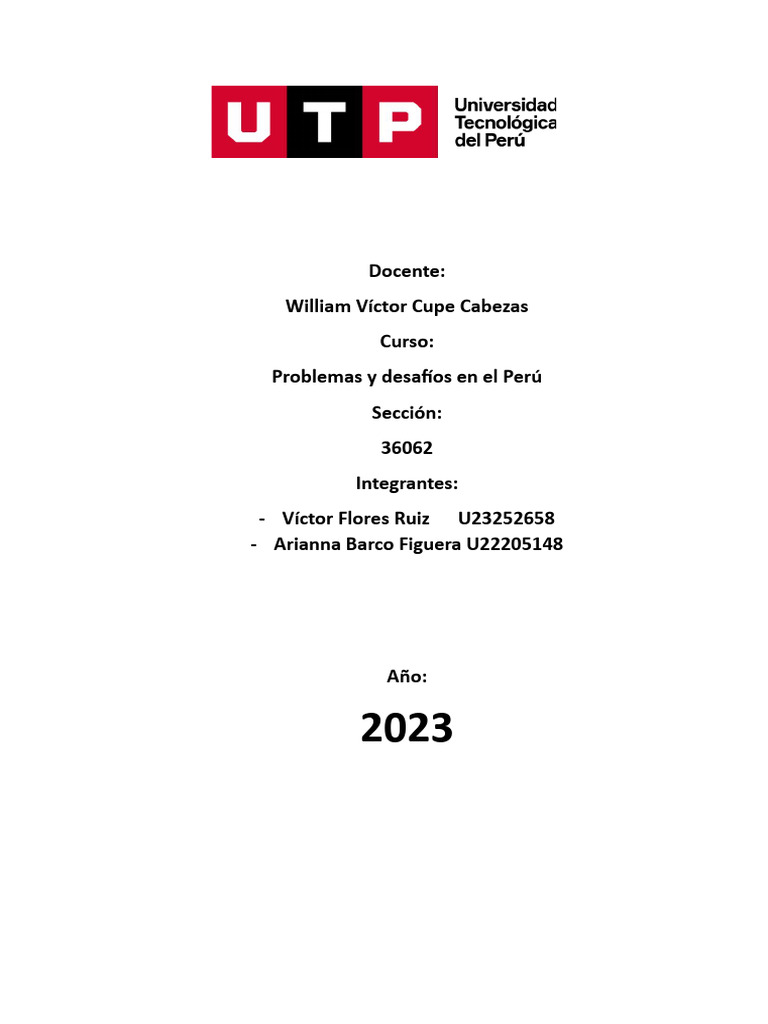 UTP Universidad Tecnológica del Perú

Docente:

William Víctor Cupe Cabezas

Curso:

Problemas y desafíos en el Perú

Sección:

36062

Integrantes:

- Víctor Flores Ruiz U23252658
- Arianna Barco Figuera U22205148

Año:

2023